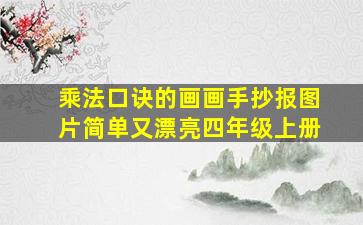 乘法口诀的画画手抄报图片简单又漂亮四年级上册